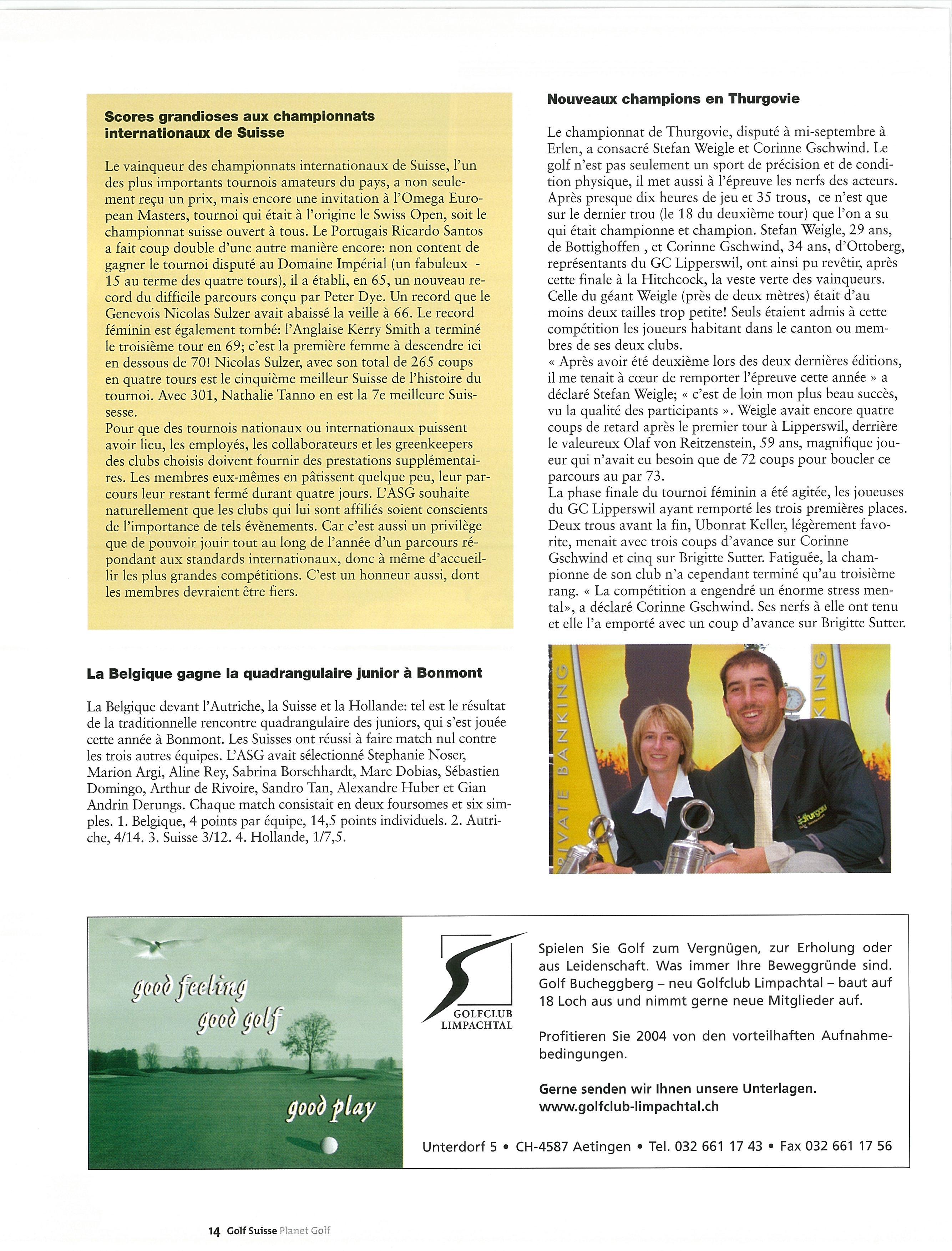 **Scores grandioses aux championnats internationaux de Suisse**

Le vainqueur des championnats internationaux de Suisse, l'un des plus importants tournois amateurs du pays, a non seulement reçu un prix, mais encore une invitation à l'Omega European Masters, tournoi qui était à l'origine le Swiss Open, soit le championnat suisse ouvert à tous. Le Portugais Ricardo Santos a fait coup double d'une autre manière encore: non content de gagner le tournoi disputé au Domaine Impérial (un fabuleux - 15 au terme des quatre tours), il a établi, en 65, un nouveau record du difficile parcours conçu par Peter Dye. Un record que le Genevois Nicolas Sulzer avait abaissé la veille à 66. Le record féminin est également tombé: l'Anglaise Kerry Smith a terminé le troisième tour en 69; c'est la première femme à descendre ici en dessous de 70! Nicolas Sulzer, avec son total de 265 coups en quatre tours est le cinquième meilleur Suisse de l'histoire du tournoi. Avec 301, Nathalie Tanno en est la 7e meilleure Suissesse.
Pour que des tournois nationaux ou internationaux puissent avoir lieu, les employés, les collaborateurs et les greenkeepers des clubs choisis doivent fournir des prestations supplémentaires. Les membres eux-mêmes en pâtissent quelque peu, leur parcours leur restant fermé durant quatre jours. L'ASG souhaite naturellement que les clubs qui lui sont affiliés soient conscients de l'importance de tels évènements. Car c'est aussi un privilège que de pouvoir jouir tout au long de l'année d'un parcours répondant aux standards internationaux, donc à même d'accueillir les plus grandes compétitions. C'est un honneur aussi, dont les membres devraient être fiers.

**La Belgique gagne la quadrangulaire junior à Bonmont**

La Belgique devant l'Autriche, la Suisse et la Hollande: tel est le résultat de la traditionnelle rencontre quadrangulaire des juniors, qui s'est jouée cette année à Bonmont. Les Suisses ont réussi à faire match nul contre les trois autres équipes. L'ASG avait sélectionné Stephanie Noser, Marion Argi, Aline Rey, Sabrina Borschhardt, Marc Dobias, Sébastien Domingo, Arthur de Rivoire, Sandro Tan, Alexandre Huber et Gian Andrin Derungs. Chaque match consistait en deux foursomes et six simples. 1. Belgique, 4 points par équipe, 14,5 points individuels. 2. Autriche, 4/14. 3. Suisse 3/12. 4. Hollande, 1/7,5.

**Nouveaux champions en Thurgovie**

Le championnat de Thurgovie, disputé à mi-septembre à Erlen, a consacré Stefan Weigle et Corinne Gschwind. Le golf n'est pas seulement un sport de précision et de condition physique, il met aussi à l'épreuve les nerfs des acteurs. Après presque dix heures de jeu et 35 trous, ce n'est que sur le dernier trou (le 18 du deuxième tour) que l'on a su qui était championne et champion. Stefan Weigle, 29 ans, de Bottighoffen , et Corinne Gschwind, 34 ans, d'Ottoberg, représentants du GC Lipperswil, ont ainsi pu revêtir, après cette finale à la Hitchcock, la veste verte des vainqueurs. Celle du géant Weigle (près de deux mètres) était d'au moins deux tailles trop petite! Seuls étaient admis à cette compétition les joueurs habitant dans le canton ou membres de ses deux clubs.
« Après avoir été deuxième lors des deux dernières éditions, il me tenait à cœur de remporter l'épreuve cette année » a déclaré Stefan Weigle; « c'est de loin mon plus beau succès, vu la qualité des participants ». Weigle avait encore quatre coups de retard après le premier tour à Lipperswil, derrière le valeureux Olaf von Reitzenstein, 59 ans, magnifique joueur qui n'avait eu besoin que de 72 coups pour boucler ce parcours au par 73.
La phase finale du tournoi féminin a été agitée, les joueuses du GC Lipperswil ayant remporté les trois premières places. Deux trous avant la fin, Ubonrat Keller, légèrement favorite, menait avec trois coups d'avance sur Corinne Gschwind et cinq sur Brigitte Sutter. Fatiguée, la championne de son club n'a cependant terminé qu'au troisième rang. « La compétition a engendré un énorme stress mental», a déclaré Corinne Gschwind. Ses nerfs à elle ont tenu et elle l'a emporté avec un coup d'avance sur Brigitte Sutter.

PRIVATE BANKING
KING
thurgau

good feeling
good golf
good play

GOLFCLUB LIMPACHTAL

Spielen Sie Golf zum Vergnügen, zur Erholung oder aus Leidenschaft. Was immer Ihre Beweggründe sind. Golf Bucheggberg – neu Golfclub Limpachtal – baut auf 18 Loch aus und nimmt gerne neue Mitglieder auf.

Profitieren Sie 2004 von den vorteilhaften Aufnahmebedingungen.

**Gerne senden wir Ihnen unsere Unterlagen.**
**www.golfclub-limpachtal.ch**

Unterdorf 5 • CH-4587 Aetingen • Tel. 032 661 17 43 • Fax 032 661 17 56

14 Golf Suisse Planet Golf